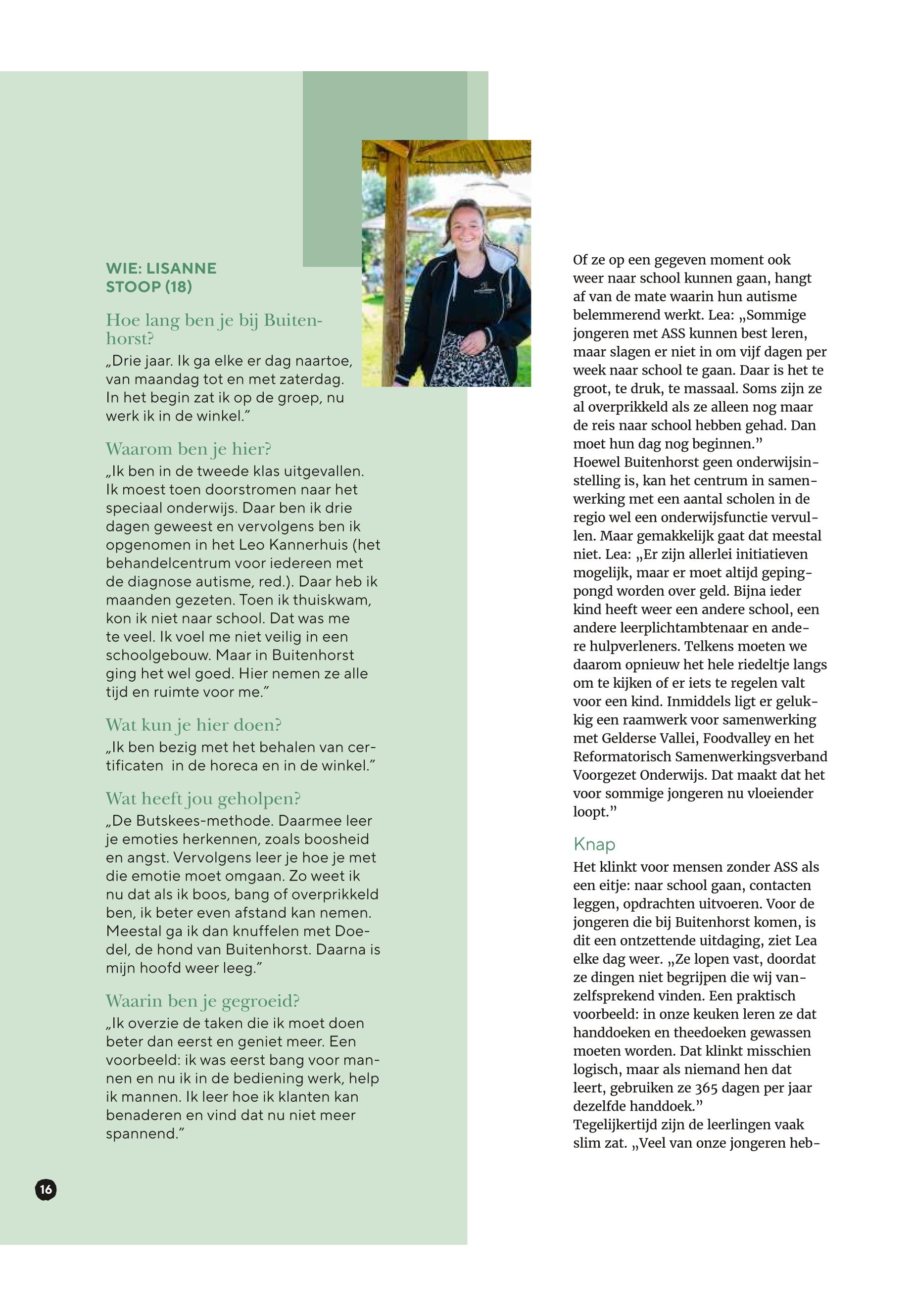 WIE: LISANNE STOOP (18)

Hoe lang ben je bij Buitenhorst?
„Drie jaar. Ik ga elke er dag naartoe, van maandag tot en met zaterdag. In het begin zat ik op de groep, nu werk ik in de winkel."

Waarom ben je hier?
„Ik ben in de tweede klas uitgevallen. Ik moest toen doorstromen naar het speciaal onderwijs. Daar ben ik drie dagen geweest en vervolgens ben ik opgenomen in het Leo Kannerhuis (het behandelcentrum voor iedereen met de diagnose autisme, red.). Daar heb ik maanden gezeten. Toen ik thuiskwam, kon ik niet naar school. Dat was me te veel. Ik voel me niet veilig in een schoolgebouw. Maar in Buitenhorst ging het wel goed. Hier nemen ze alle tijd en ruimte voor me."

Wat kun je hier doen?
„Ik ben bezig met het behalen van certificaten in de horeca en in de winkel."

Wat heeft jou geholpen?
„De Butskees-methode. Daarmee leer je emoties herkennen, zoals boosheid en angst. Vervolgens leer je hoe je met die emotie moet omgaan. Zo weet ik nu dat als ik boos, bang of overprikkeld ben, ik beter even afstand kan nemen. Meestal ga ik dan knuffelen met Doedel, de hond van Buitenhorst. Daarna is mijn hoofd weer leeg."

Waarin ben je gegroeid?
„Ik overzie de taken die ik moet doen beter dan eerst en geniet meer. Een voorbeeld: ik was eerst bang voor mannen en nu ik in de bediening werk, help ik mannen. Ik leer hoe ik klanten kan benaderen en vind dat nu niet meer spannend."

16

Of ze op een gegeven moment ook weer naar school kunnen gaan, hangt af van de mate waarin hun autisme belemmerend werkt. Lea: „Sommige jongeren met ASS kunnen best leren, maar slagen er niet in om vijf dagen per week naar school te gaan. Daar is het te groot, te druk, te massaal. Soms zijn ze al overprikkeld als ze alleen nog maar de reis naar school hebben gehad. Dan moet hun dag nog beginnen."
Hoewel Buitenhorst geen onderwijsinstelling is, kan het centrum in samenwerking met een aantal scholen in de regio wel een onderwijsfunctie vervullen. Maar gemakkelijk gaat dat meestal niet. Lea: „Er zijn allerlei initiatieven mogelijk, maar er moet altijd gepingpongd worden over geld. Bijna ieder kind heeft weer een andere school, een andere leerplichtambtenaar en andere hulpverleners. Telkens moeten we daarom opnieuw het hele riedeltje langs om te kijken of er iets te regelen valt voor een kind. Inmiddels ligt er gelukkig een raamwerk voor samenwerking met Gelderse Vallei, Foodvalley en het Reformatorisch Samenwerkingsverband Voorgezet Onderwijs. Dat maakt dat het voor sommige jongeren nu vloeiender loopt."

Knap
Het klinkt voor mensen zonder ASS als een eitje: naar school gaan, contacten leggen, opdrachten uitvoeren. Voor de jongeren die bij Buitenhorst komen, is dit een ontzettende uitdaging, ziet Lea elke dag weer. „Ze lopen vast, doordat ze dingen niet begrijpen die wij vanzelfsprekend vinden. Een praktisch voorbeeld: in onze keuken leren ze dat handdoeken en theedoeken gewassen moeten worden. Dat klinkt misschien logisch, maar als niemand hen dat leert, gebruiken ze 365 dagen per jaar dezelfde handdoek."
Tegelijkertijd zijn de leerlingen vaak slim zat. „Veel van onze jongeren heb-